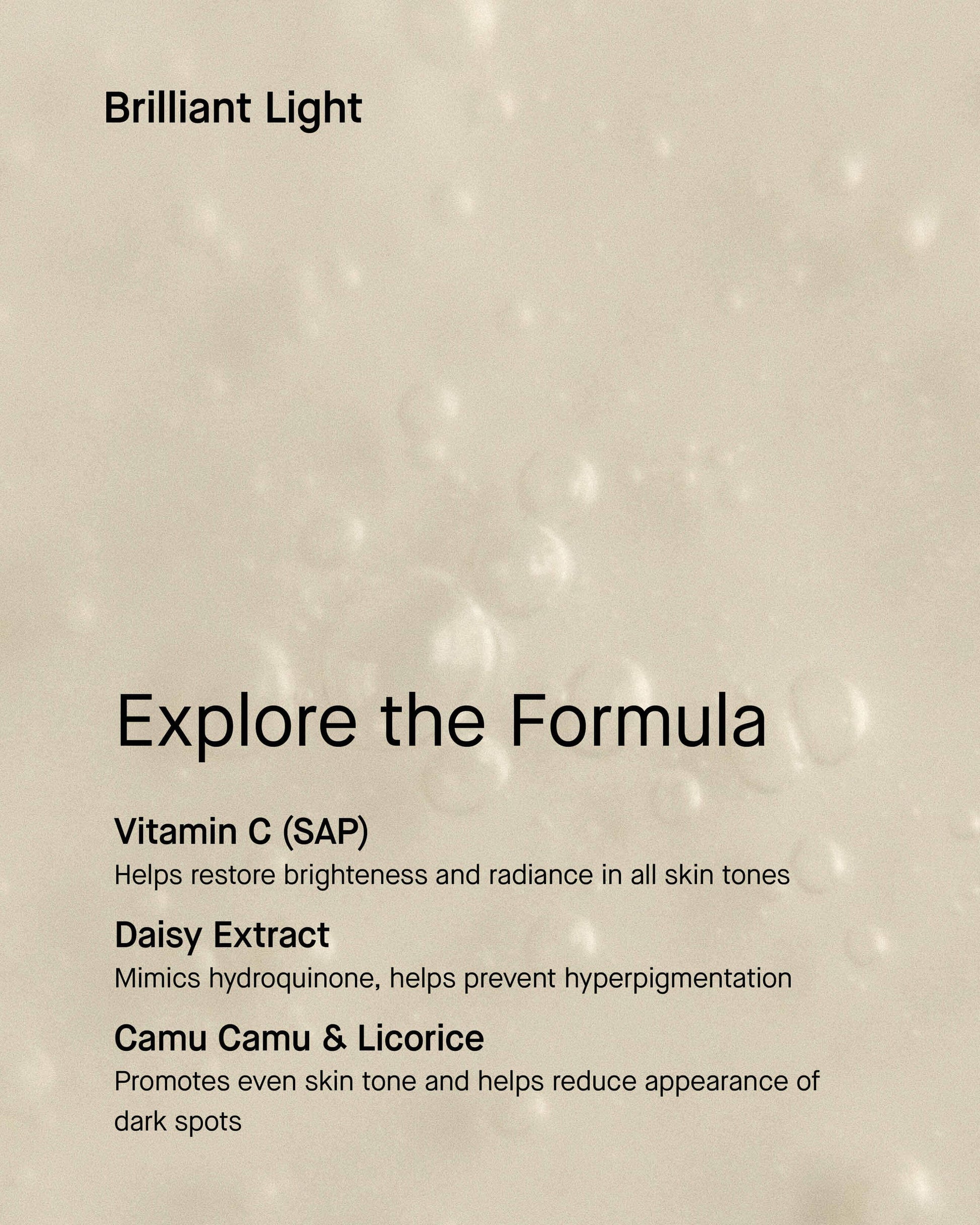 Brilliant Light

Explore the Formula

Vitamin C (SAP)
Helps restore brighteness and radiance in all skin tones

Daisy Extract
Mimics hydroquinone, helps prevent hyperpigmentation

Camu Camu & Licorice
Promotes even skin tone and helps reduce appearance of dark spots